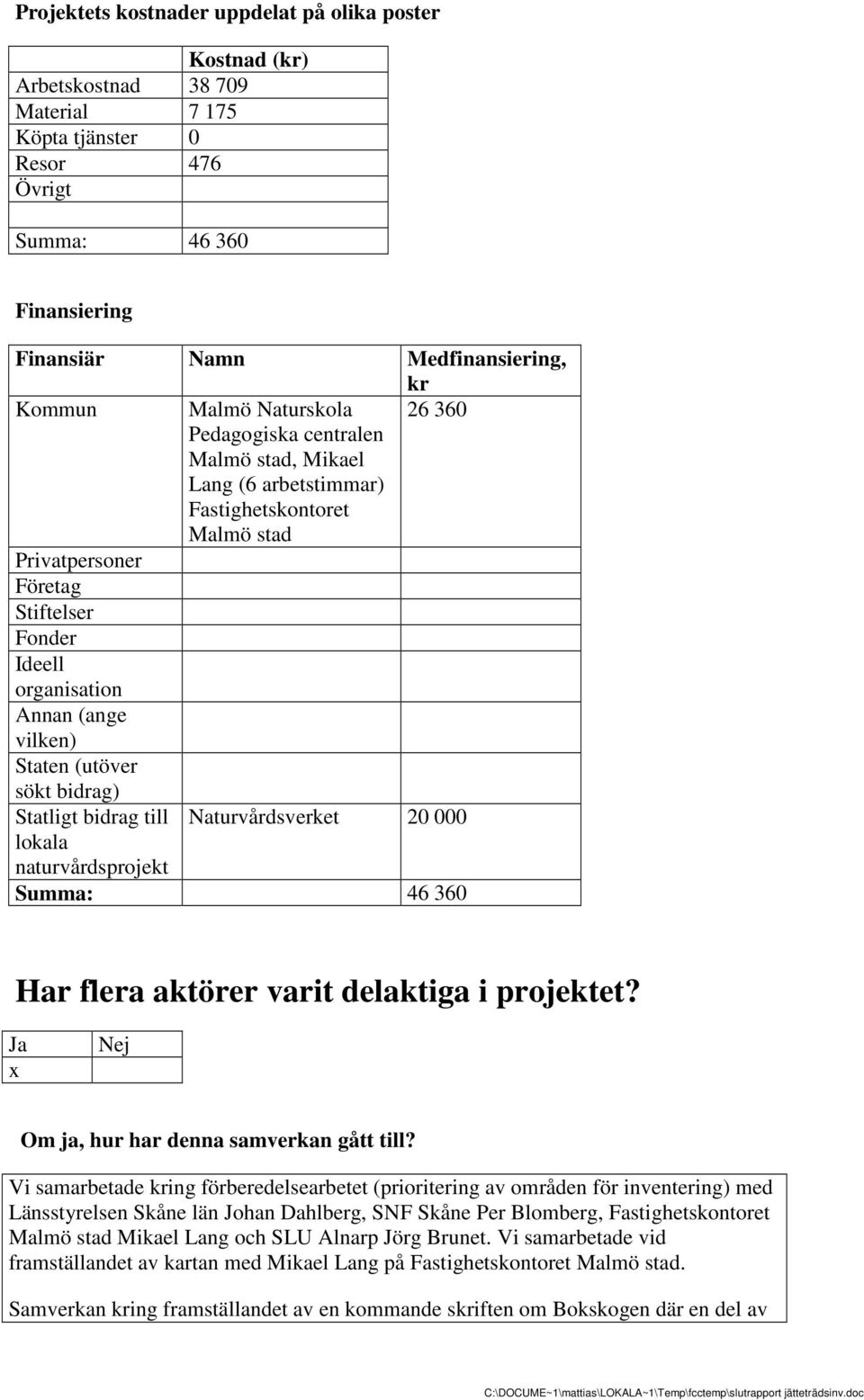 Projektets kostnader uppdelat på olika poster

| | Kostnad (kr) |
|---|---|
| Arbetskostnad | 38 709 |
| Material | 7 175 |
| Köpta tjänster | 0 |
| Resor | 476 |
| Övrigt | |
| | |
| Summa: | 46 360 |

Finansiering

| Finansiär | Namn | Medfinansiering, kr |
|---|---|---|
| Kommun | Malmö Naturskola Pedagogiska centralen Malmö stad, Mikael Lang (6 arbetstimmar) Fastighetskontoret Malmö stad | 26 360 |
| Privatpersoner | | |
| Företag | | |
| Stiftelser | | |
| Fonder | | |
| Ideell organisation | | |
| Annan (ange vilken) | | |
| Staten (utöver sökt bidrag) | | |
| Statligt bidrag till lokala naturvårdsprojekt | Naturvårdsverket | 20 000 |
| Summa: | | 46 360 |

Har flera aktörer varit delaktiga i projektet?

| Ja | Nej |
|---|---|
| x | |

Om ja, hur har denna samverkan gått till?

Vi samarbetade kring förberedelsearbetet (prioritering av områden för inventering) med Länsstyrelsen Skåne län Johan Dahlberg, SNF Skåne Per Blomberg, Fastighetskontoret Malmö stad Mikael Lang och SLU Alnarp Jörg Brunet. Vi samarbetade vid framställandet av kartan med Mikael Lang på Fastighetskontoret Malmö stad.

Samverkan kring framställandet av en kommande skriften om Bokskogen där en del av

C:\DOCUME~1\mattias\LOKALA~1\Temp\fcctemp\slutrapport jätteträdsinv.doc